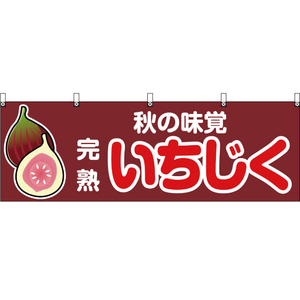 秋の味覚

完熟

いちじく